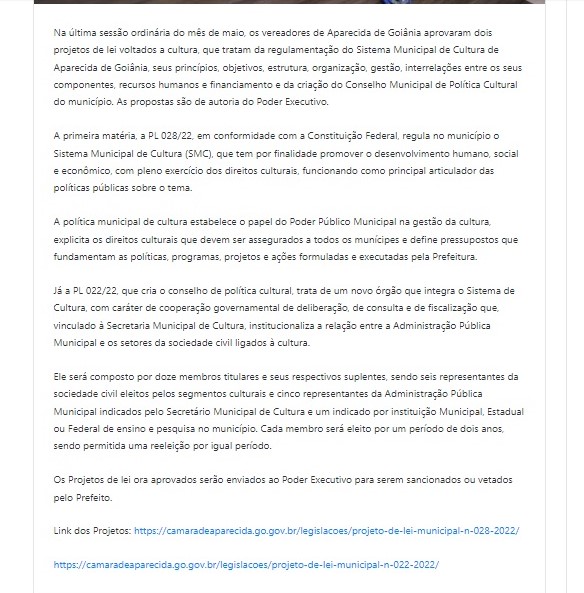 Na última sessão ordinária do mês de maio, os vereadores de Aparecida de Goiânia aprovaram dois projetos de lei voltados a cultura, que tratam da regulamentação do Sistema Municipal de Cultura de Aparecida de Goiânia, seus princípios, objetivos, estrutura, organização, gestão, interrelações entre os seus componentes, recursos humanos e financiamento e da criação do Conselho Municipal de Política Cultural do município. As propostas são de autoria do Poder Executivo.

A primeira matéria, a PL 028/22, em conformidade com a Constituição Federal, regula no município o Sistema Municipal de Cultura (SMC), que tem por finalidade promover o desenvolvimento humano, social e econômico, com pleno exercício dos direitos culturais, funcionando como principal articulador das políticas públicas sobre o tema.

A política municipal de cultura estabelece o papel do Poder Público Municipal na gestão da cultura, explicita os direitos culturais que devem ser assegurados a todos os munícipes e define pressupostos que fundamentam as políticas, programas, projetos e ações formuladas e executadas pela Prefeitura.

Já a PL 022/22, que cria o conselho de política cultural, trata de um novo órgão que integra o Sistema de Cultura, com caráter de cooperação governamental de deliberação, de consulta e de fiscalização que, vinculado à Secretaria Municipal de Cultura, institucionaliza a relação entre a Administração Pública Municipal e os setores da sociedade civil ligados à cultura.

Ele será composto por doze membros titulares e seus respectivos suplentes, sendo seis representantes da sociedade civil eleitos pelos segmentos culturais e cinco representantes da Administração Pública Municipal indicados pelo Secretário Municipal de Cultura e um indicado por instituição Municipal, Estadual ou Federal de ensino e pesquisa no município. Cada membro será eleito por um período de dois anos, sendo permitida uma reeleição por igual período.

Os Projetos de lei ora aprovados serão enviados ao Poder Executivo para serem sancionados ou vetados pelo Prefeito.

Link dos Projetos: https://camaradeaparecida.go.gov.br/legislacoes/projeto-de-lei-municipal-n-028-2022/

https://camaradeaparecida.go.gov.br/legislacoes/projeto-de-lei-municipal-n-022-2022/